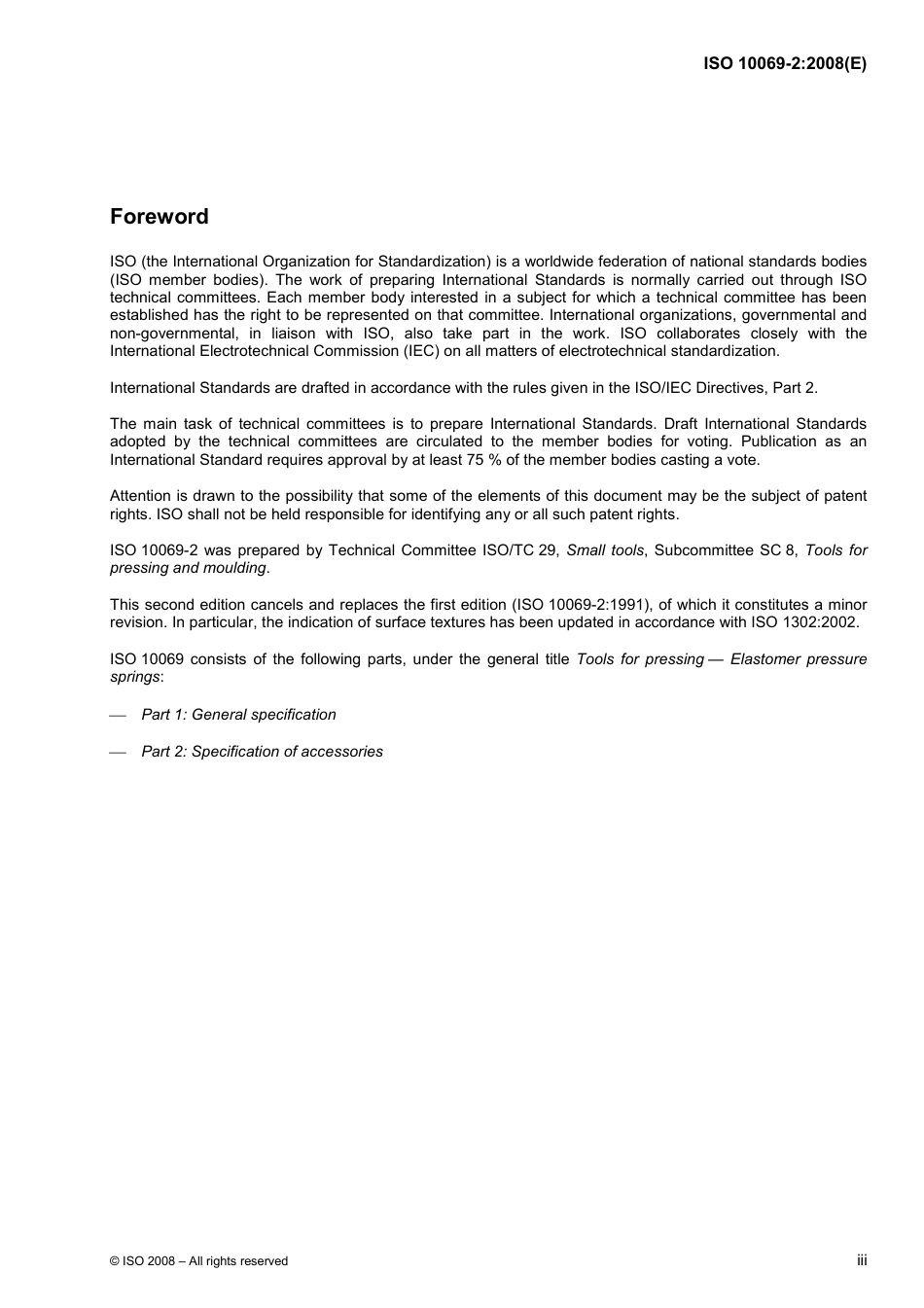 ISO 10069-2:2008(E)

Foreword

ISO (the International Organization for Standardization) is a worldwide federation of national standards bodies (ISO member bodies). The work of preparing International Standards is normally carried out through ISO technical committees. Each member body interested in a subject for which a technical committee has been established has the right to be represented on that committee. International organizations, governmental and non-governmental, in liaison with ISO, also take part in the work. ISO collaborates closely with the International Electrotechnical Commission (IEC) on all matters of electrotechnical standardization.

International Standards are drafted in accordance with the rules given in the ISO/IEC Directives, Part 2.

The main task of technical committees is to prepare International Standards. Draft International Standards adopted by the technical committees are circulated to the member bodies for voting. Publication as an International Standard requires approval by at least 75 % of the member bodies casting a vote.

Attention is drawn to the possibility that some of the elements of this document may be the subject of patent rights. ISO shall not be held responsible for identifying any or all such patent rights.

ISO 10069-2 was prepared by Technical Committee ISO/TC 29, Small tools, Subcommittee SC 8, Tools for pressing and moulding.

This second edition cancels and replaces the first edition (ISO 10069-2:1991), of which it constitutes a minor revision. In particular, the indication of surface textures has been updated in accordance with ISO 1302:2002.

ISO 10069 consists of the following parts, under the general title Tools for pressing — Elastomer pressure springs:

— Part 1: General specification

— Part 2: Specification of accessories

© ISO 2008 – All rights reserved

iii